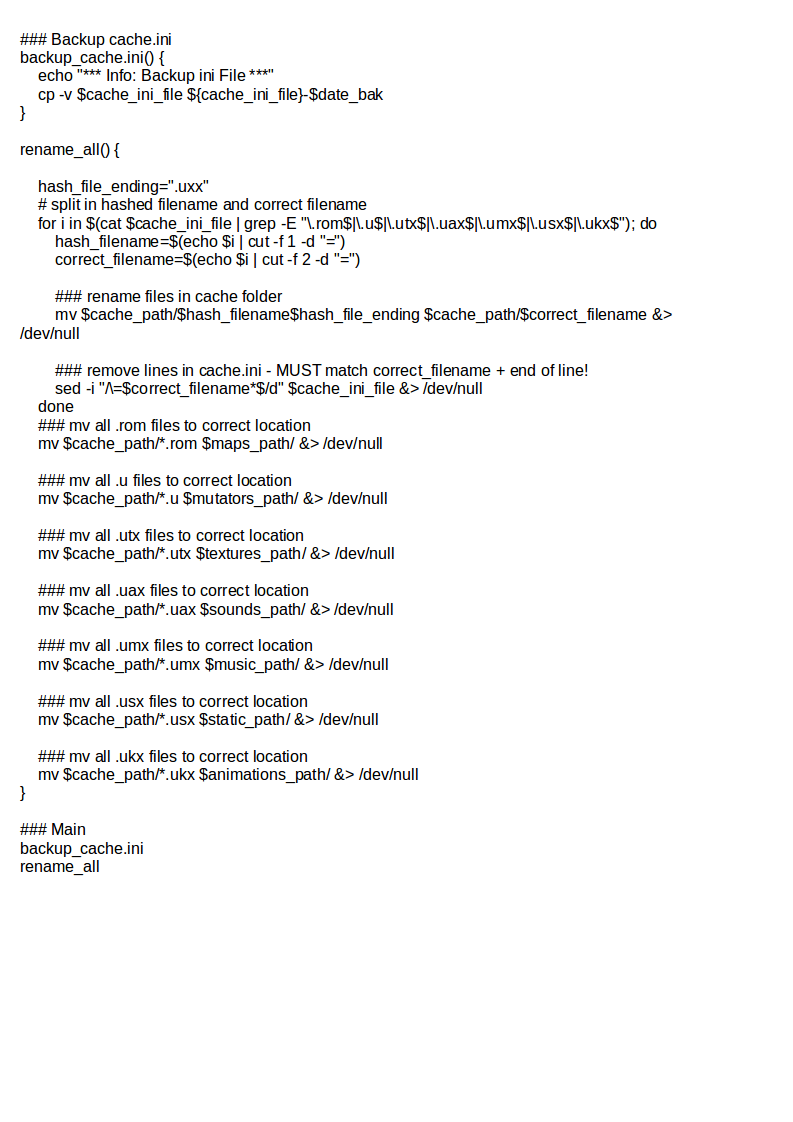 ### Backup cache.ini
backup_cache.ini() {
    echo "*** Info: Backup ini File ***"
    cp -v $cache_ini_file ${cache_ini_file}-$date_bak
}

rename_all() {

    hash_file_ending=".uxx"
    # split in hashed filename and correct filename
    for i in $(cat $cache_ini_file | grep -E "\.rom$|\.u$|\.utx$|\.uax$|\.umx$|\.usx$|\.ukx$"); do
        hash_filename=$(echo $i | cut -f 1 -d "=")
        correct_filename=$(echo $i | cut -f 2 -d "=")

        ### rename files in cache folder
        mv $cache_path/$hash_filename$hash_file_ending $cache_path/$correct_filename &> /dev/null

        ### remove lines in cache.ini - MUST match correct_filename + end of line!
        sed -i "/\=$correct_filename*$/d" $cache_ini_file &> /dev/null
    done
    ### mv all .rom files to correct location
    mv $cache_path/*.rom $maps_path/ &> /dev/null

    ### mv all .u files to correct location
    mv $cache_path/*.u $mutators_path/ &> /dev/null

    ### mv all .utx files to correct location
    mv $cache_path/*.utx $textures_path/ &> /dev/null

    ### mv all .uax files to correct location
    mv $cache_path/*.uax $sounds_path/ &> /dev/null

    ### mv all .umx files to correct location
    mv $cache_path/*.umx $music_path/ &> /dev/null

    ### mv all .usx files to correct location
    mv $cache_path/*.usx $static_path/ &> /dev/null

    ### mv all .ukx files to correct location
    mv $cache_path/*.ukx $animations_path/ &> /dev/null
}

### Main
backup_cache.ini
rename_all